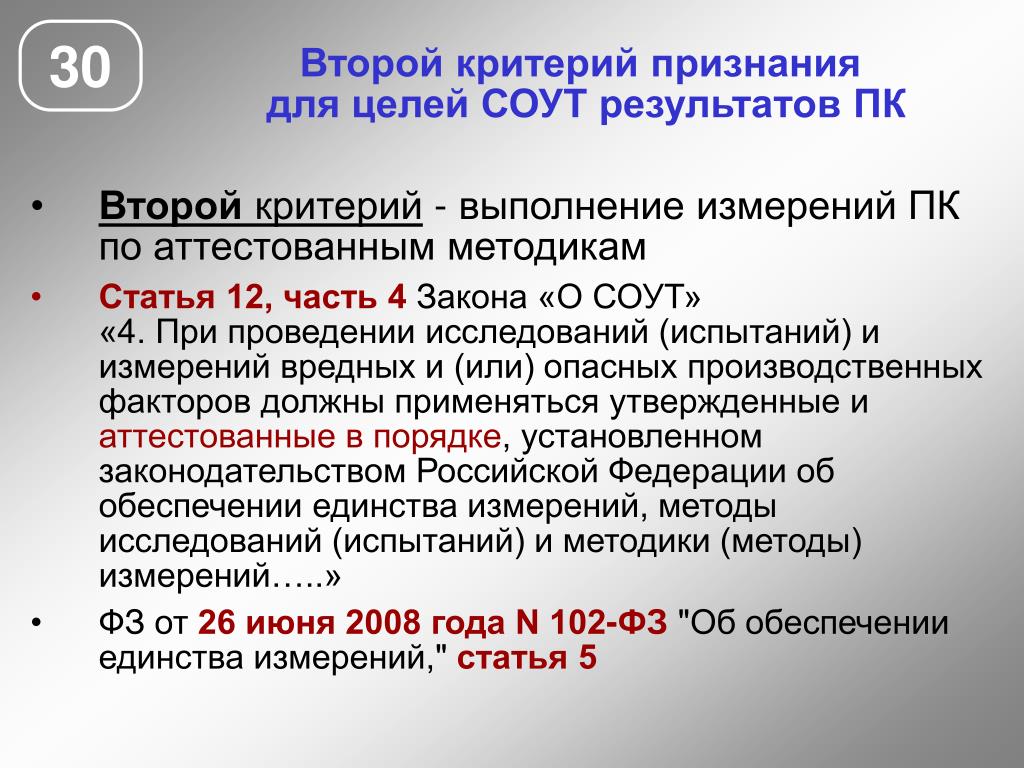 30

Второй критерий признания для целей СОУТ результатов ПК

• Второй критерий - выполнение измерений ПК по аттестованным методикам

• Статья 12, часть 4 Закона «О СОУТ» «4. При проведении исследований (испытаний) и измерений вредных и (или) опасных производственных факторов должны применяться утвержденные и аттестованные в порядке, установленном законодательством Российской Федерации об обеспечении единства измерений, методы исследований (испытаний) и методики (методы) измерений…..»

• ФЗ от 26 июня 2008 года N 102-ФЗ "Об обеспечении единства измерений," статья 5